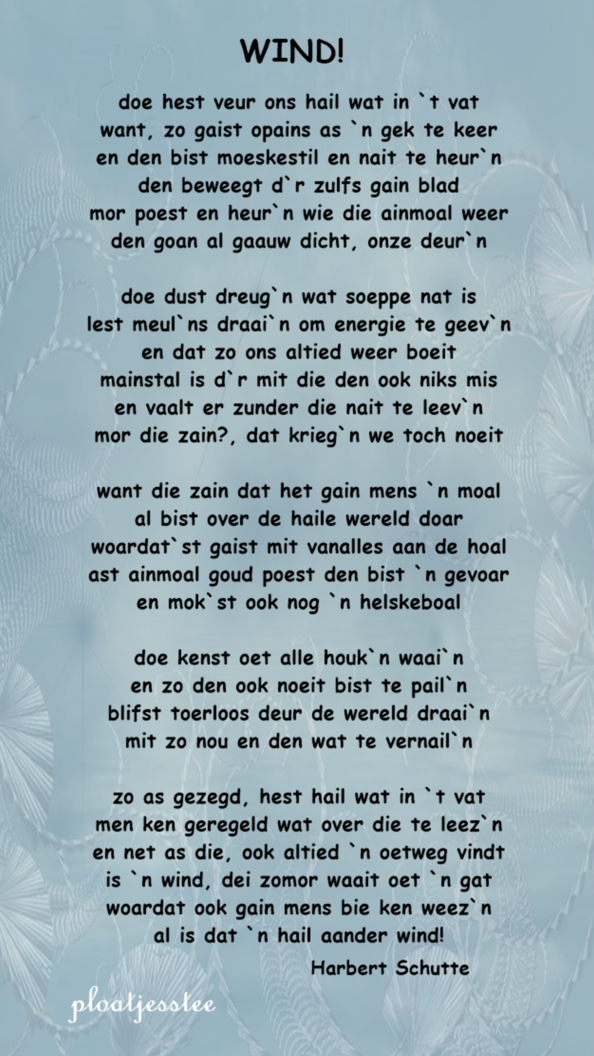 WIND!

doe hest veur ons hail wat in `t vat
want, zo gaist opains as `n gek te keer
en den bist moeskestil en nait te heur`n
den beweegt d`r zulfs gain blad
mor poest en heur`n wie die ainmoal weer
den goan al gaauw dicht, onze deur`n

doe dust dreug`n wat soeppe nat is
lest meul`ns draai`n om energie te geev`n
en dat zo ons altied weer boeit
mainstal is d`r mit die den ook niks mis
en vaalt er zunder die nait te leev`n
mor die zain?, dat krieg`n we toch noeit

want die zain dat het gain mens `n moal
al bist over de haile wereld doar
woardat`st gaist mit vanalles aan de hoal
ast ainmoal goud poest den bist `n gevoar
en mok`st ook nog `n helskeboal

doe kenst oet alle houk`n waai`n
en zo den ook noeit bist te pail`n
blifst toerloos deur de wereld draai`n
mit zo nou en den wat te vernail`n

zo as gezegd, hest hail wat in `t vat
men ken geregeld wat over die te leez`n
en net as die, ook altied `n oetweg vindt
is `n wind, dei zomor waait oet `n gat
woardat ook gain mens bie ken weez`n
al is dat `n hail aander wind!

Harbert Schutte

ploatjesstee